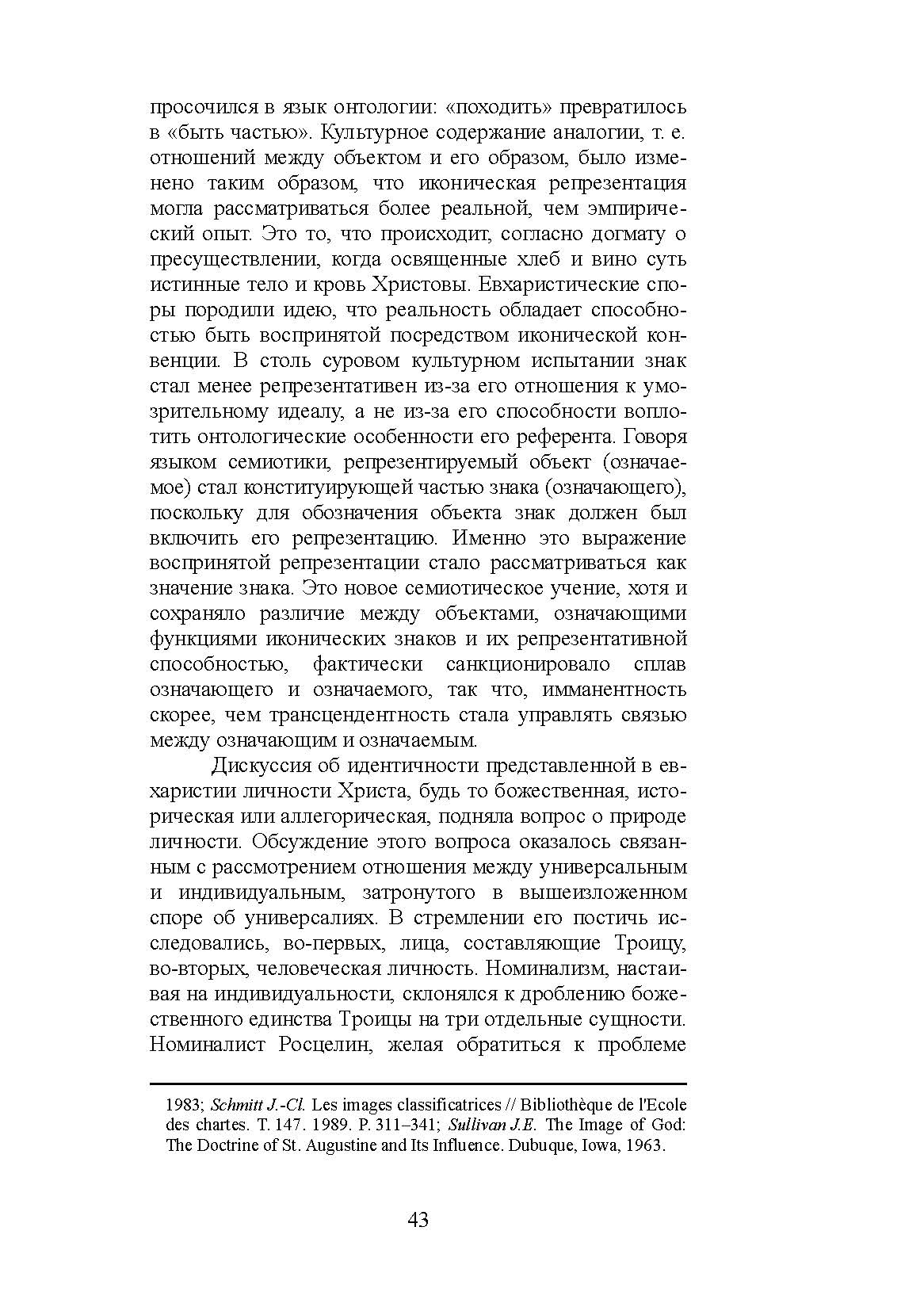 просочился в язык онтологии: «походить» превратилось в «быть частью». Культурное содержание аналогии, т. е. отношений между объектом и его образом, было изменено таким образом, что иконическая репрезентация могла рассматриваться более реальной, чем эмпирический опыт. Это то, что происходит, согласно догмату о пресуществлении, когда освященные хлеб и вино суть истинные тело и кровь Христовы. Евхаристические споры породили идею, что реальность обладает способностью быть воспринятой посредством иконической конвенции. В столь суровом культурном испытании знак стал менее репрезентативен из-за его отношения к умозрительному идеалу, а не из-за его способности воплотить онтологические особенности его референта. Говоря языком семиотики, репрезентируемый объект (означаемое) стал конституирующей частью знака (означающего), поскольку для обозначения объекта знак должен был включить его репрезентацию. Именно это выражение воспринятой репрезентации стало рассматриваться как значение знака. Это новое семиотическое учение, хотя и сохраняло различие между объектами, означающими функциями иконических знаков и их репрезентативной способностью, фактически санкционировало сплав означающего и означаемого, так что, имманентность скорее, чем трансцендентность стала управлять связью между означающим и означаемым.

Дискуссия об идентичности представленной в евхаристии личности Христа, будь то божественная, историческая или аллегорическая, подняла вопрос о природе личности. Обсуждение этого вопроса оказалось связанным с рассмотрением отношения между универсальным и индивидуальным, затронутого в вышеизложенном споре об универсалиях. В стремлении его постичь исследовались, во-первых, лица, составляющие Троицу, во-вторых, человеческая личность. Номинализм, настаивая на индивидуальности, склонялся к дроблению божественного единства Троицы на три отдельные сущности. Номиналист Росцелин, желая обратиться к проблеме

1983; Schmitt J.-Cl. Les images classificatrices // Bibliothèque de l'Ecole des chartes. T. 147. 1989. P. 311–341; Sullivan J.E. The Image of God: The Doctrine of St. Augustine and Its Influence. Dubuque, Iowa, 1963.

43